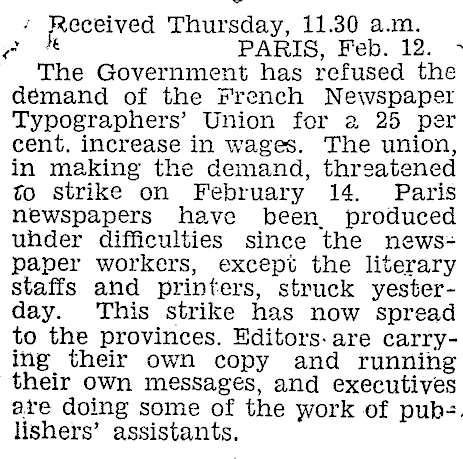 Received Thursday, 11.30 a.m.
PARIS, Feb. 12.

The Government has refused the demand of the French Newspaper Typographers' Union for a 25 per cent. increase in wages. The union, in making the demand, threatened to strike on February 14. Paris newspapers have been produced under difficulties since the newspaper workers, except the literary staffs and printers, struck yesterday. This strike has now spread to the provinces. Editors are carrying their own copy and running their own messages, and executives are doing some of the work of publishers' assistants.